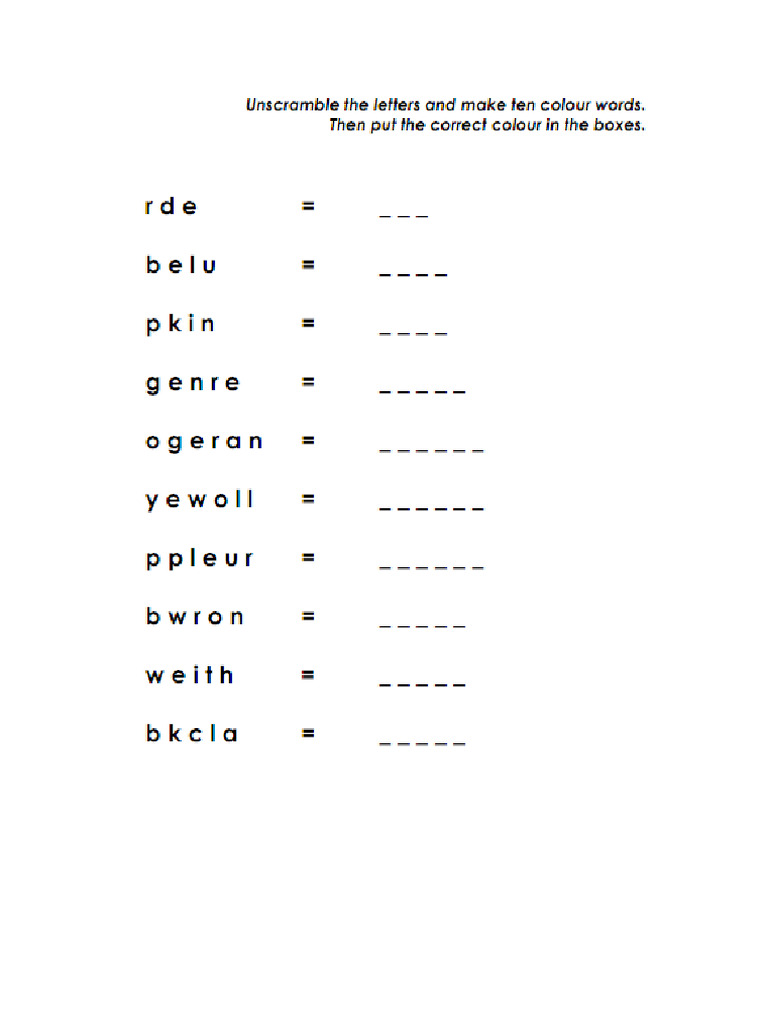 Unscramble the letters and make ten colour words.
Then put the correct colour in the boxes.

r d e = _ _ _

b e l u = _ _ _ _

p k i n = _ _ _ _

g e n r e = _ _ _ _ _

o g e r a n = _ _ _ _ _ _

y e w o l l = _ _ _ _ _ _

p p l e u r = _ _ _ _ _ _

b w r o n = _ _ _ _ _

w e i t h = _ _ _ _ _

b k c l a = _ _ _ _ _